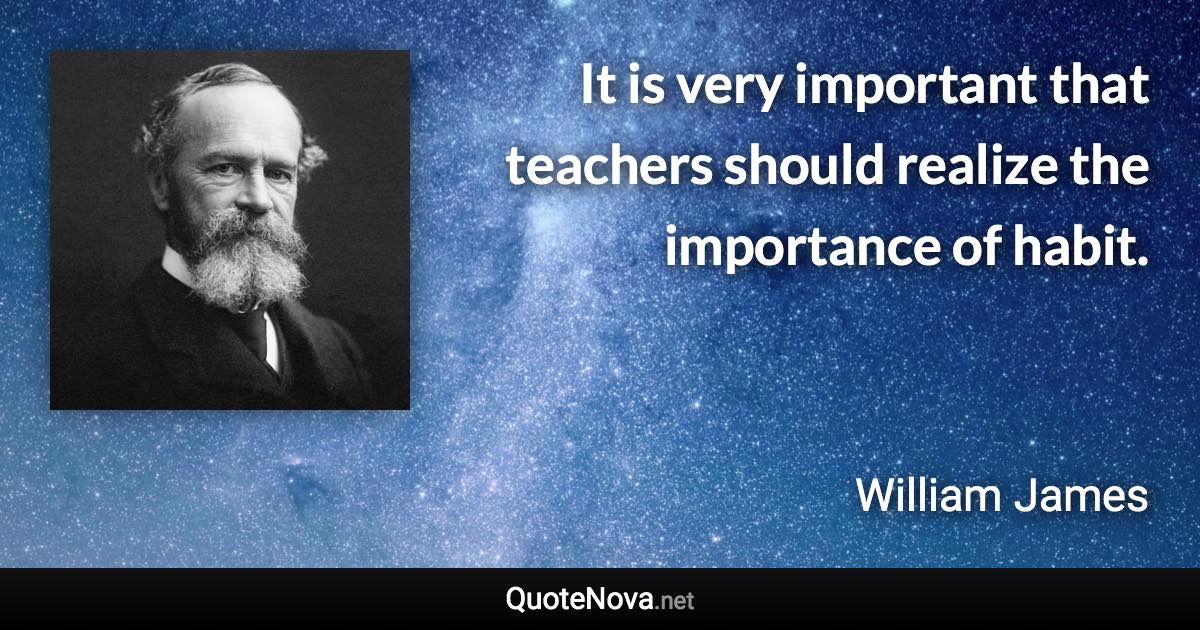 It is very important that teachers should realize the importance of habit.

William James

QuoteNova.net